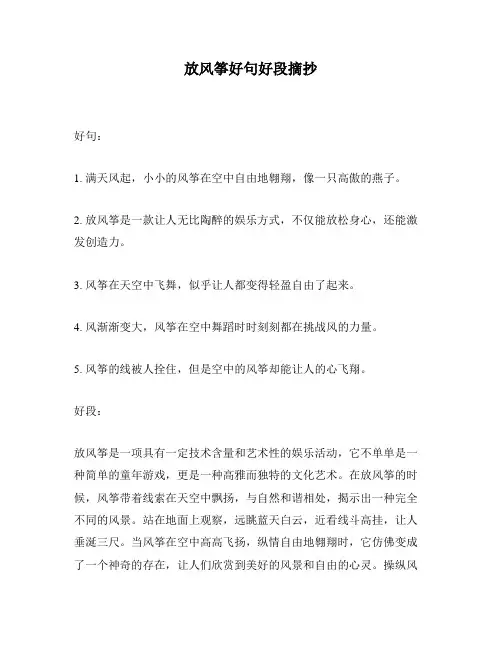 放风筝好句好段摘抄

好句：

1. 满天风起，小小的风筝在空中自由地翱翔，像一只高傲的燕子。

2. 放风筝是一款让人无比陶醉的娱乐方式，不仅能放松身心，还能激发创造力。

3. 风筝在天空中飞舞，似乎让人都变得轻盈自由了起来。

4. 风渐渐变大，风筝在空中舞蹈时时刻刻都在挑战风的力量。

5. 风筝的线被人拴住，但是空中的风筝却能让人的心飞翔。

好段：

放风筝是一项具有一定技术含量和艺术性的娱乐活动，它不单单是一种简单的童年游戏，更是一种高雅而独特的文化艺术。在放风筝的时候，风筝带着线索在天空中飘扬，与自然和谐相处，揭示出一种完全不同的风景。站在地面上观察，远眺蓝天白云，近看线斗高挂，让人垂涎三尺。当风筝在空中高高飞扬，纵情自由地翱翔时，它仿佛变成了一个神奇的存在，让人们欣赏到美好的风景和自由的心灵。操纵风